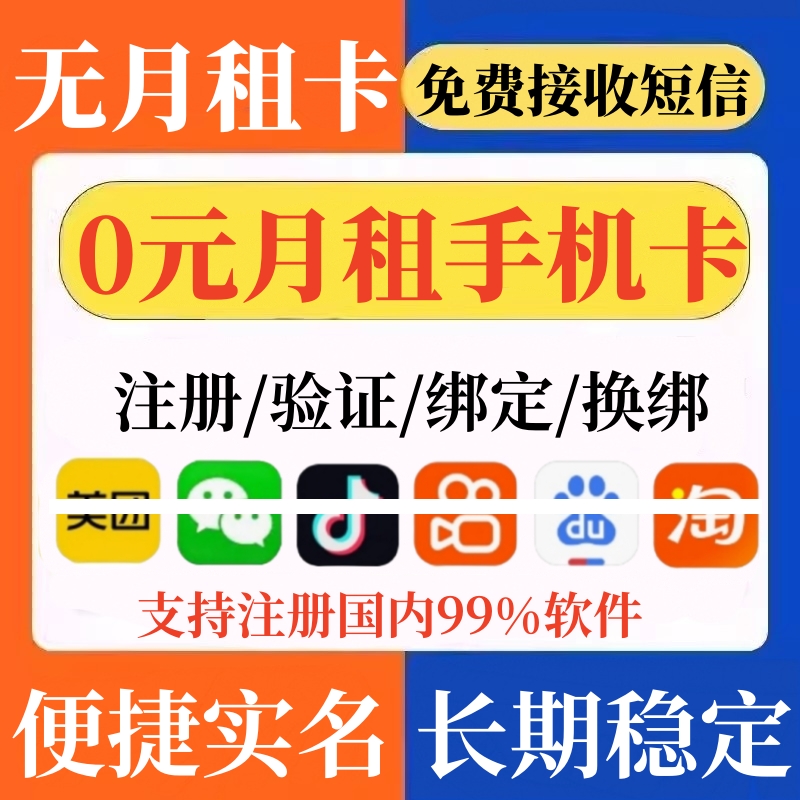 无月租卡
免费接收短信

0元月租手机卡

注册/验证/绑定/换绑

美团

du

淘

支持注册国内99%软件

便捷实名
长期稳定